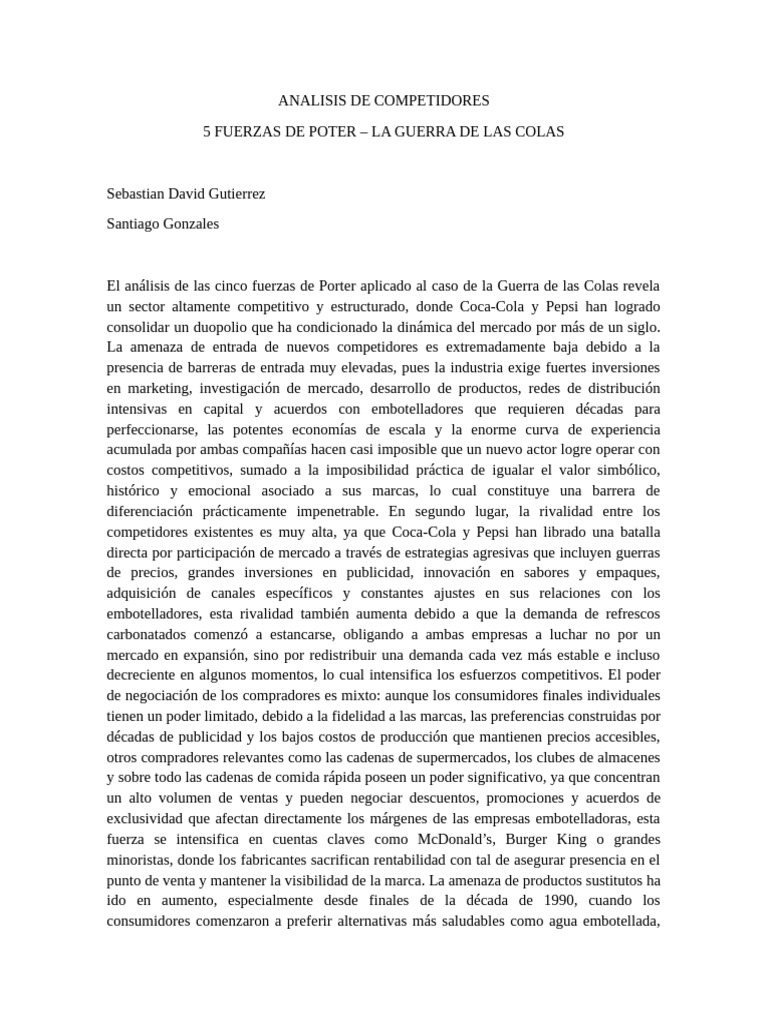 ANALISIS DE COMPETIDORES

5 FUERZAS DE POTER – LA GUERRA DE LAS COLAS

Sebastian David Gutierrez

Santiago Gonzales

El análisis de las cinco fuerzas de Porter aplicado al caso de la Guerra de las Colas revela un sector altamente competitivo y estructurado, donde Coca-Cola y Pepsi han logrado consolidar un duopolio que ha condicionado la dinámica del mercado por más de un siglo. La amenaza de entrada de nuevos competidores es extremadamente baja debido a la presencia de barreras de entrada muy elevadas, pues la industria exige fuertes inversiones en marketing, investigación de mercado, desarrollo de productos, redes de distribución intensivas en capital y acuerdos con embotelladores que requieren décadas para perfeccionarse, las potentes economías de escala y la enorme curva de experiencia acumulada por ambas compañías hacen casi imposible que un nuevo actor logre operar con costos competitivos, sumado a la imposibilidad práctica de igualar el valor simbólico, histórico y emocional asociado a sus marcas, lo cual constituye una barrera de diferenciación prácticamente impenetrable. En segundo lugar, la rivalidad entre los competidores existentes es muy alta, ya que Coca-Cola y Pepsi han librado una batalla directa por participación de mercado a través de estrategias agresivas que incluyen guerras de precios, grandes inversiones en publicidad, innovación en sabores y empaques, adquisición de canales específicos y constantes ajustes en sus relaciones con los embotelladores, esta rivalidad también aumenta debido a que la demanda de refrescos carbonatados comenzó a estancarse, obligando a ambas empresas a luchar no por un mercado en expansión, sino por redistribuir una demanda cada vez más estable e incluso decreciente en algunos momentos, lo cual intensifica los esfuerzos competitivos. El poder de negociación de los compradores es mixto: aunque los consumidores finales individuales tienen un poder limitado, debido a la fidelidad a las marcas, las preferencias construidas por décadas de publicidad y los bajos costos de producción que mantienen precios accesibles, otros compradores relevantes como las cadenas de supermercados, los clubes de almacenes y sobre todo las cadenas de comida rápida poseen un poder significativo, ya que concentran un alto volumen de ventas y pueden negociar descuentos, promociones y acuerdos de exclusividad que afectan directamente los márgenes de las empresas embotelladoras, esta fuerza se intensifica en cuentas claves como McDonald's, Burger King o grandes minoristas, donde los fabricantes sacrifican rentabilidad con tal de asegurar presencia en el punto de venta y mantener la visibilidad de la marca. La amenaza de productos sustitutos ha ido en aumento, especialmente desde finales de la década de 1990, cuando los consumidores comenzaron a preferir alternativas más saludables como agua embotellada,